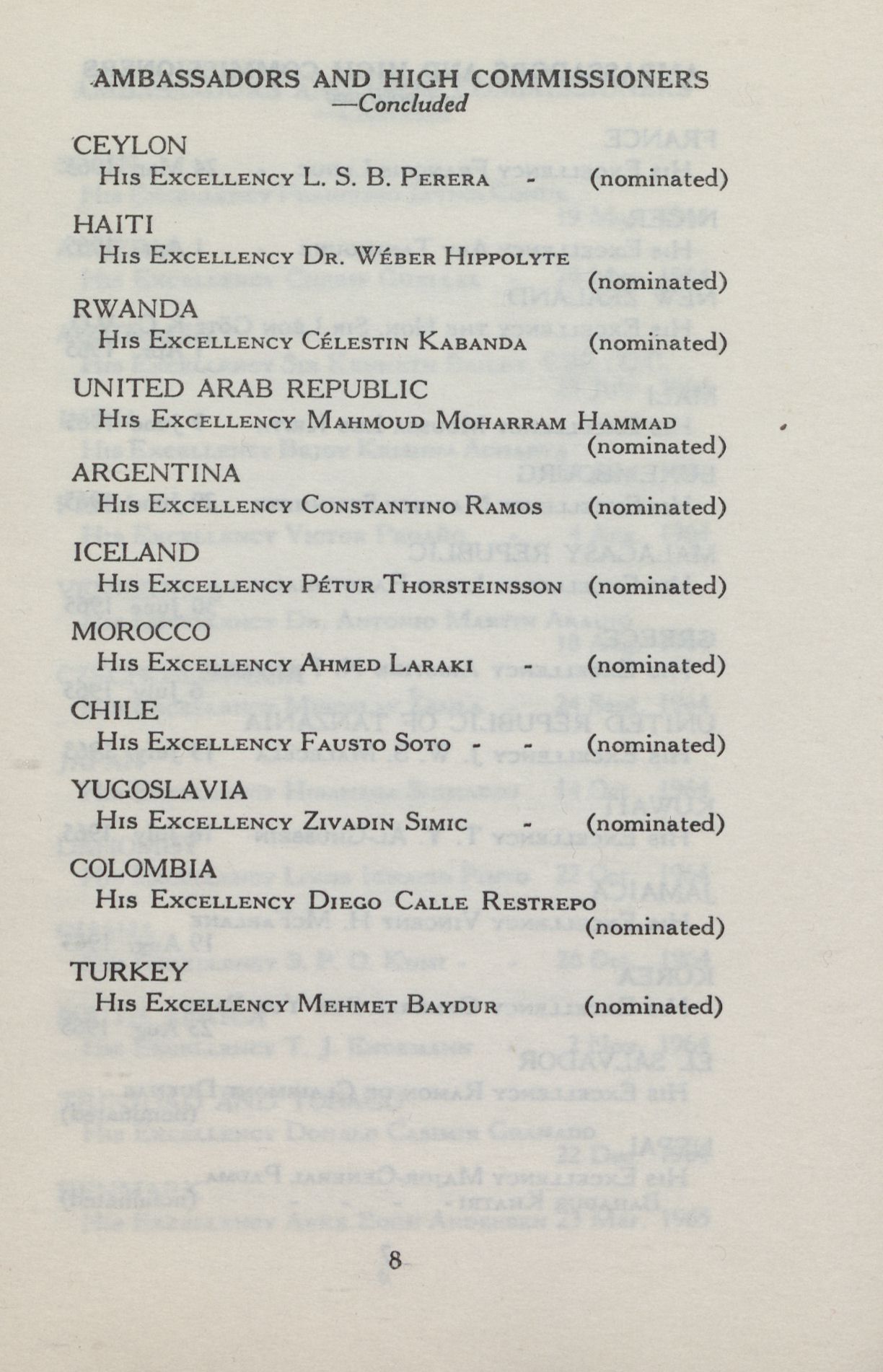 AMBASSADORS AND HIGH COMMISSIONERS
—Concluded

CEYLON
His Excellency L. S. B. Perera - (nominated)

HAITI
His Excellency Dr. Wéber Hippolyte (nominated)

RWANDA
His Excellency Célestin Kabanda (nominated)

UNITED ARAB REPUBLIC
His Excellency Mahmoud Moharram Hammad (nominated)

ARGENTINA
His Excellency Constantino Ramos (nominated)

ICELAND
His Excellency Pétur Thorsteinsson (nominated)

MOROCCO
His Excellency Ahmed Laraki - (nominated)

CHILE
His Excellency Fausto Soto - - (nominated)

YUGOSLAVIA
His Excellency Zivadin Simic - (nominated)

COLOMBIA
His Excellency Diego Calle Restrepo (nominated)

TURKEY
His Excellency Mehmet Baydur (nominated)

8